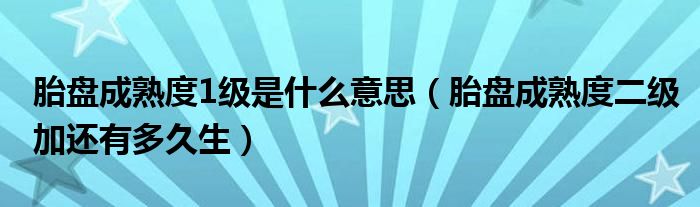 胎盘成熟度1级是什么意思（胎盘成熟度二级加还有多久生）